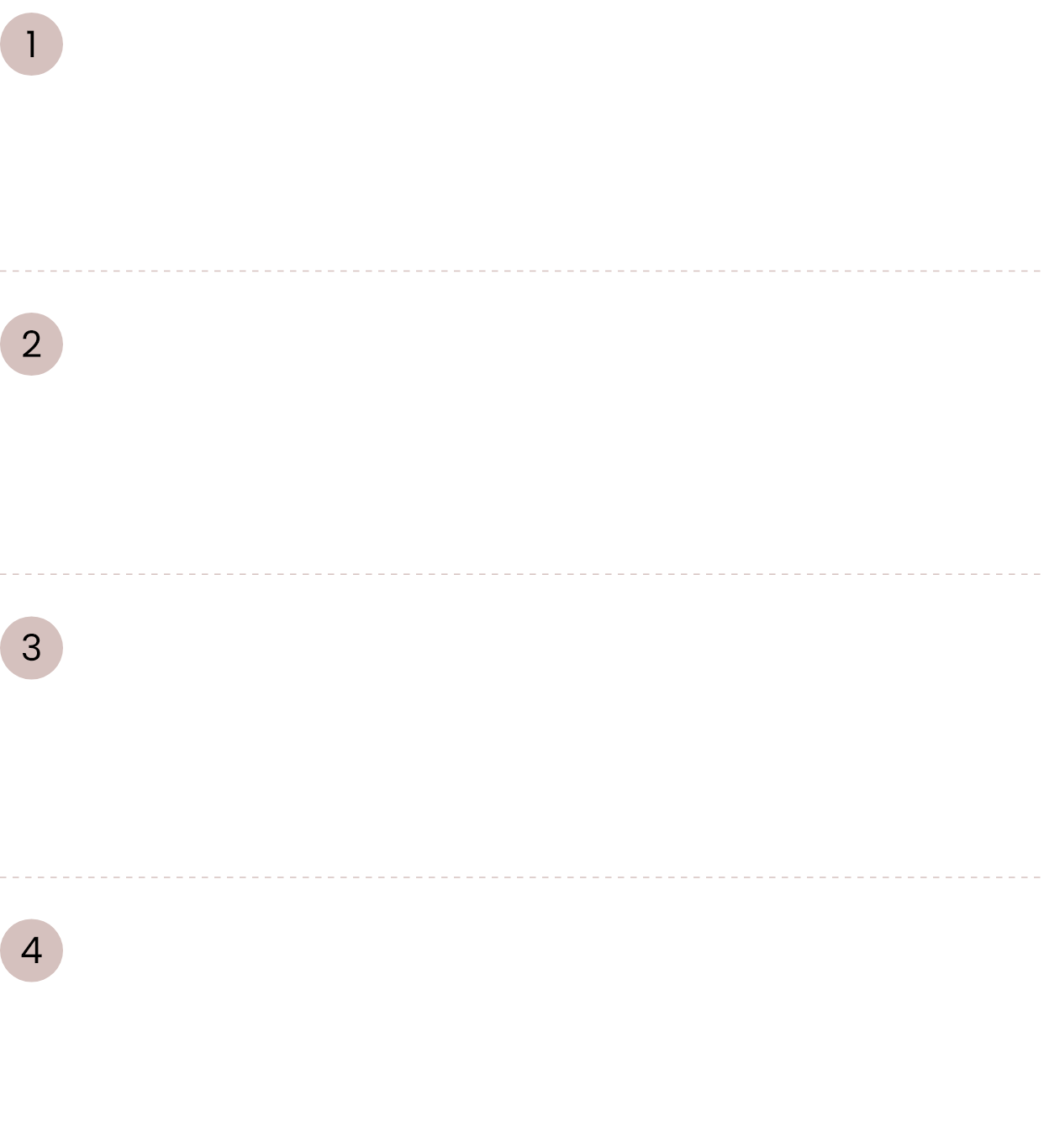 1

2

3

4